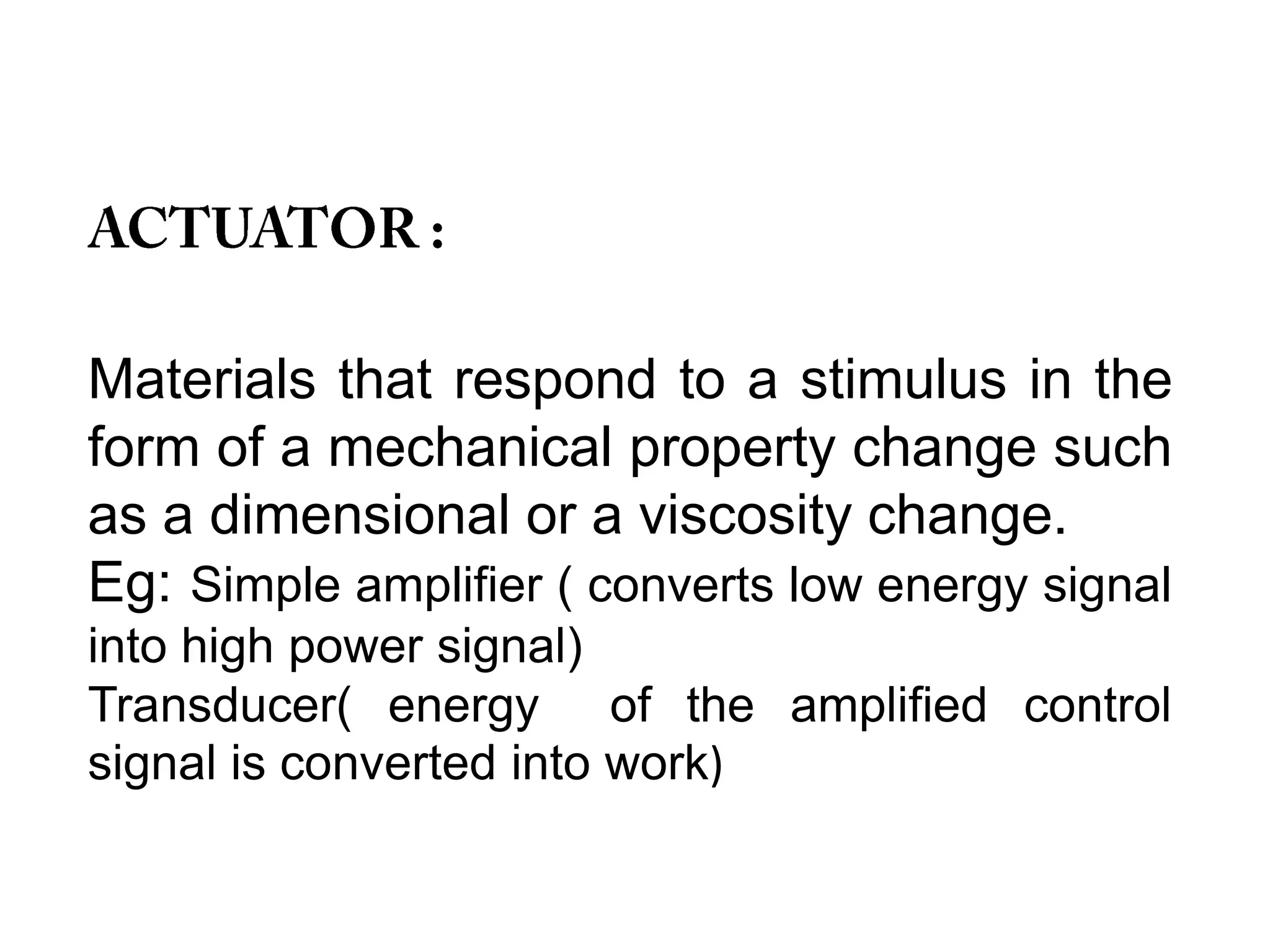 ACTUATOR :

Materials that respond to a stimulus in the form of a mechanical property change such as a dimensional or a viscosity change.
Eg: Simple amplifier ( converts low energy signal into high power signal)
Transducer( energy of the amplified control signal is converted into work)